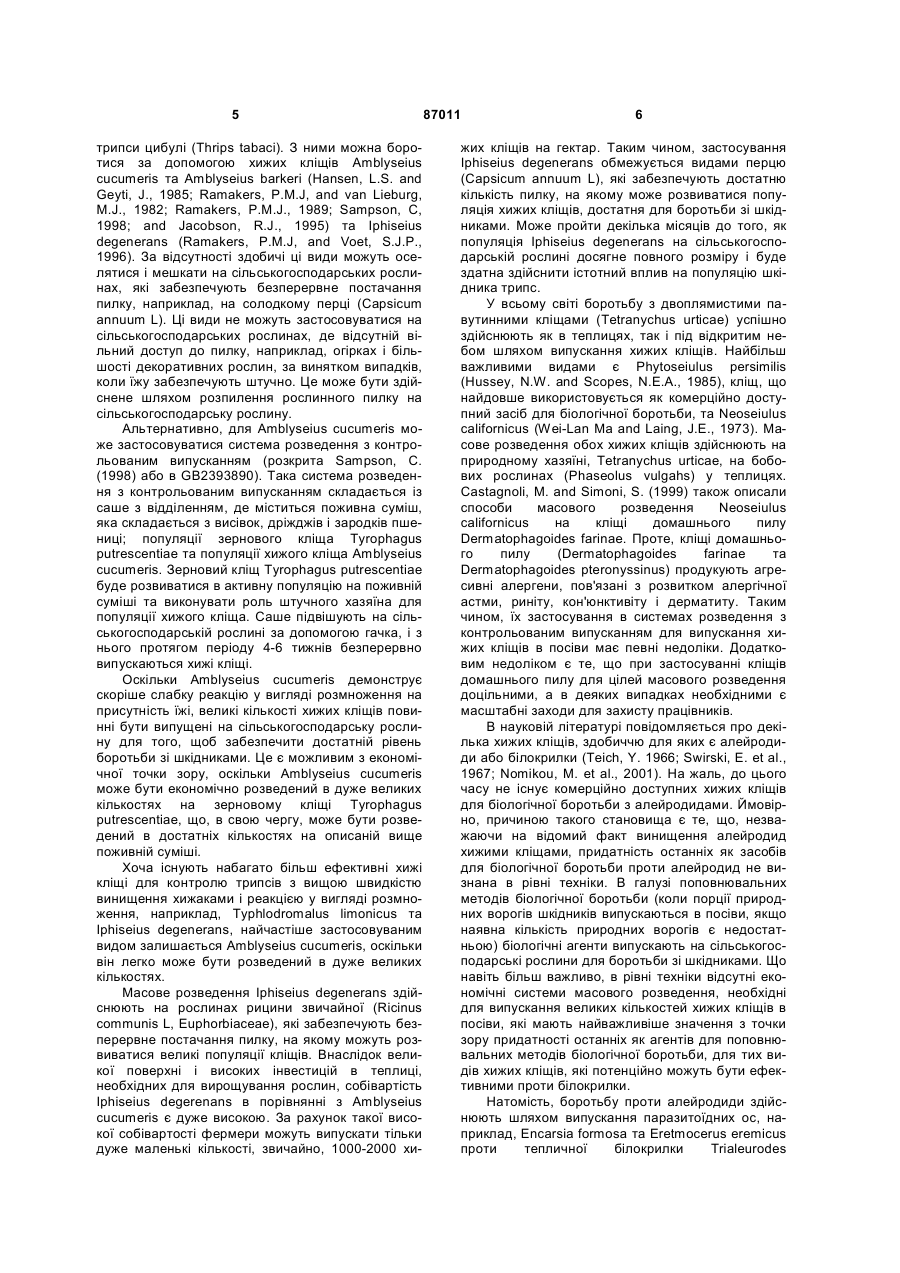 5 87011 6

трипси цибулі (Thrips tabaci). З ними можна боротися за допомогою хижих кліщів Amblyseius cucumeris та Amblyseius barkeri (Hansen, L.S. and Geyti, J., 1985; Ramakers, P.M.J, and van Lieburg, M.J., 1982; Ramakers, P.M.J., 1989; Sampson, C, 1998; and Jacobson, R.J., 1995) та Iphiseius degenerans (Ramakers, P.M.J, and Voet, S.J.P., 1996). За відсутності здобичі ці види можуть оселятися і мешкати на сільськогосподарських рослинах, які забезпечують безперервне постачання пилку, наприклад, на солодкому перці (Capsicum annuum L). Ці види не можуть застосовуватися на сільськогосподарських рослинах, де відсутній вільний доступ до пилку, наприклад, огірках і більшості декоративних рослин, за винятком випадків, коли їжу забезпечують штучно. Це може бути здійснене шляхом розпилення рослинного пилку на сільськогосподарську рослину.

Альтернативно, для Amblyseius cucumeris може застосовуватися система розведення з контрольованим випусканням (розкрита Sampson, C. (1998) або в GB2393890). Така система розведення з контрольованим випусканням складається із саше з відділенням, де міститься поживна суміш, яка складається з висівок, дріжджів і зародків пшениці; популяції зернового кліща Tyrophagus putrescentiae та популяції хижого кліща Amblyseius cucumeris. Зерновий кліщ Tyrophagus putrescentiae буде розвиватися в активну популяцію на поживній суміші та виконувати роль штучного хазяїна для популяції хижого кліща. Саше підвішують на сільськогосподарській рослині за допомогою гачка, і з нього протягом періоду 4-6 тижнів безперервно випускаються хижі кліщі.

Оскільки Amblyseius cucumeris демонструє скоріше слабку реакцію у вигляді розмноження на присутність їжі, великі кількості хижих кліщів повинні бути випущені на сільськогосподарську рослину для того, щоб забезпечити достатній рівень боротьби зі шкідниками. Це є можливим з економічної точки зору, оскільки Amblyseius cucumeris може бути економічно розведений в дуже великих кількостях на зерновому кліщі Tyrophagus putrescentiae, що, в свою чергу, може бути розведений в достатніх кількостях на описаній вище поживній суміші.

Хоча існують набагато більш ефективні хижі кліщі для контролю трипсів з вищою швидкістю винищення хижаками і реакцією у вигляді розмноження, наприклад, Typhlodromalus limonicus та Iphiseius degenerans, найчастіше застосовуваним видом залишається Amblyseius cucumeris, оскільки він легко може бути розведений в дуже великих кількостях.

Масове розведення Iphiseius degenerans здійснюють на рослинах рицини звичайної (Ricinus communis L, Euphorbiaceae), які забезпечують безперервне постачання пилку, на якому можуть розвиватися великі популяції кліщів. Внаслідок великої поверхні і високих інвестицій в теплиці, необхідних для вирощування рослин, собівартість Iphiseius degerenans в порівнянні з Amblyseius cucumeris є дуже високою. За рахунок такої високої собівартості фермери можуть випускати тільки дуже маленькі кількості, звичайно, 1000-2000 хижих кліщів на гектар. Таким чином, застосування Iphiseius degenerans обмежується видами перцю (Capsicum annuum L), які забезпечують достатню кількість пилку, на якому може розвиватися популяція хижих кліщів, достатня для боротьби зі шкідниками. Може пройти декілька місяців до того, як популяція Iphiseius degenerans на сільськогосподарській рослині досягне повного розміру і буде здатна здійснити істотний вплив на популяцію шкідника трипс.

У всьому світі боротьбу з двоплямистими павутинними кліщами (Tetranychus urticae) успішно здійснюють як в теплицях, так і під відкритим небом шляхом випускання хижих кліщів. Найбільш важливими видами є Phytoseiulus persimilis (Hussey, N.W. and Scopes, N.E.A., 1985), кліщ, що найдовше використовується як комерційно доступний засіб для біологічної боротьби, та Neoseiulus californicus (Wei-Lan Ma and Laing, J.E., 1973). Масове розведення обох хижих кліщів здійснюють на природному хазяїні, Tetranychus urticae, на бобових рослинах (Phaseolus vulgahs) у теплицях. Castagnoli, M. and Simoni, S. (1999) також описали способи масового розведення Neoseiulus californicus на кліщі домашнього пилу Dermatophagoides farinae. Проте, кліщі домашнього пилу (Dermatophagoides farinae та Dermatophagoides pteronyssinus) продукують агресивні алергени, пов'язані з розвитком алергічної астми, риніту, кон'юнктивіту і дерматиту. Таким чином, їх застосування в системах розведення з контрольованим випусканням для випускання хижих кліщів в посіви має певні недоліки. Додатковим недоліком є те, що при застосуванні кліщів домашнього пилу для цілей масового розведення доцільними, а в деяких випадках необхідними є масштабні заходи для захисту працівників.

В науковій літературі повідомляється про декілька хижих кліщів, здобиччю для яких є алейродиди або білокрилки (Teich, Y. 1966; Swirski, E. et al., 1967; Nomikou, M. et al., 2001). На жаль, до цього часу не існує комерційно доступних хижих кліщів для біологічної боротьби з алейродидами. Ймовірно, причиною такого становища є те, що, незважаючи на відомий факт винищення алейродид хижими кліщами, придатність останніх як засобів для біологічної боротьби проти алейродид не визнана в рівні техніки. В галузі поповнювальних методів біологічної боротьби (коли порції природних ворогів шкідників випускаються в посіви, якщо наявна кількість природних ворогів є недостатньою) біологічні агенти випускають на сільськогосподарські рослини для боротьби зі шкідниками. Що навіть більш важливо, в рівні техніки відсутні економічні системи масового розведення, необхідні для випускання великих кількостей хижих кліщів в посіви, які мають найважливіше значення з точки зору придатності останніх як агентів для поповнювальних методів біологічної боротьби, для тих видів хижих кліщів, які потенційно можуть бути ефективними проти білокрилки.

Натомість, боротьбу проти алейродиди здійснюють шляхом випускання паразитоїдних ос, наприклад, Encarsia formosa та Eretmocerus eremicus проти тепличної білокрилки Trialeurodes